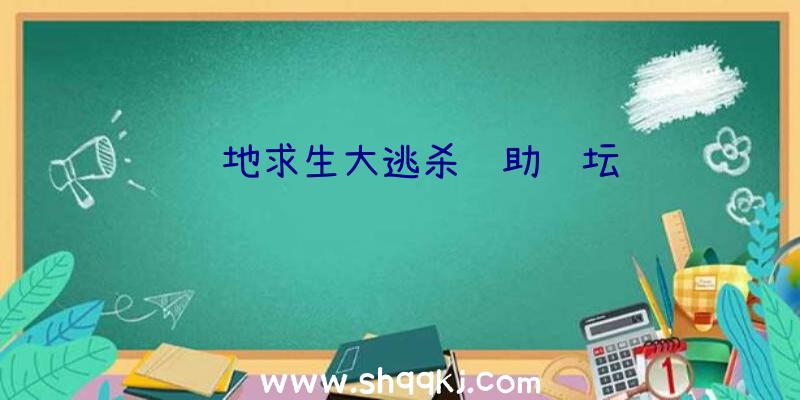 地求生大逃杀 助 坛

www.shqqkj.com